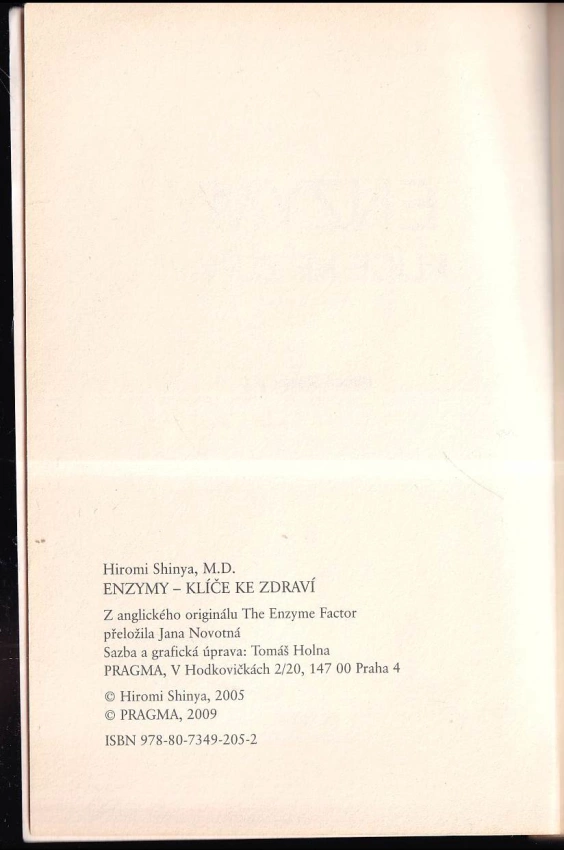 Hiromi Shinya, M.D.
ENZYMY – KLÍČE KE ZDRAVÍ

Z anglického originálu The Enzyme Factor
přeložila Jana Novotná
Sazba a grafická úprava: Tomáš Holna
PRAGMA, V Hodkovičkách 2/20, 147 00 Praha 4

© Hiromi Shinya, 2005
© PRAGMA, 2009

ISBN 978-80-7349-205-2